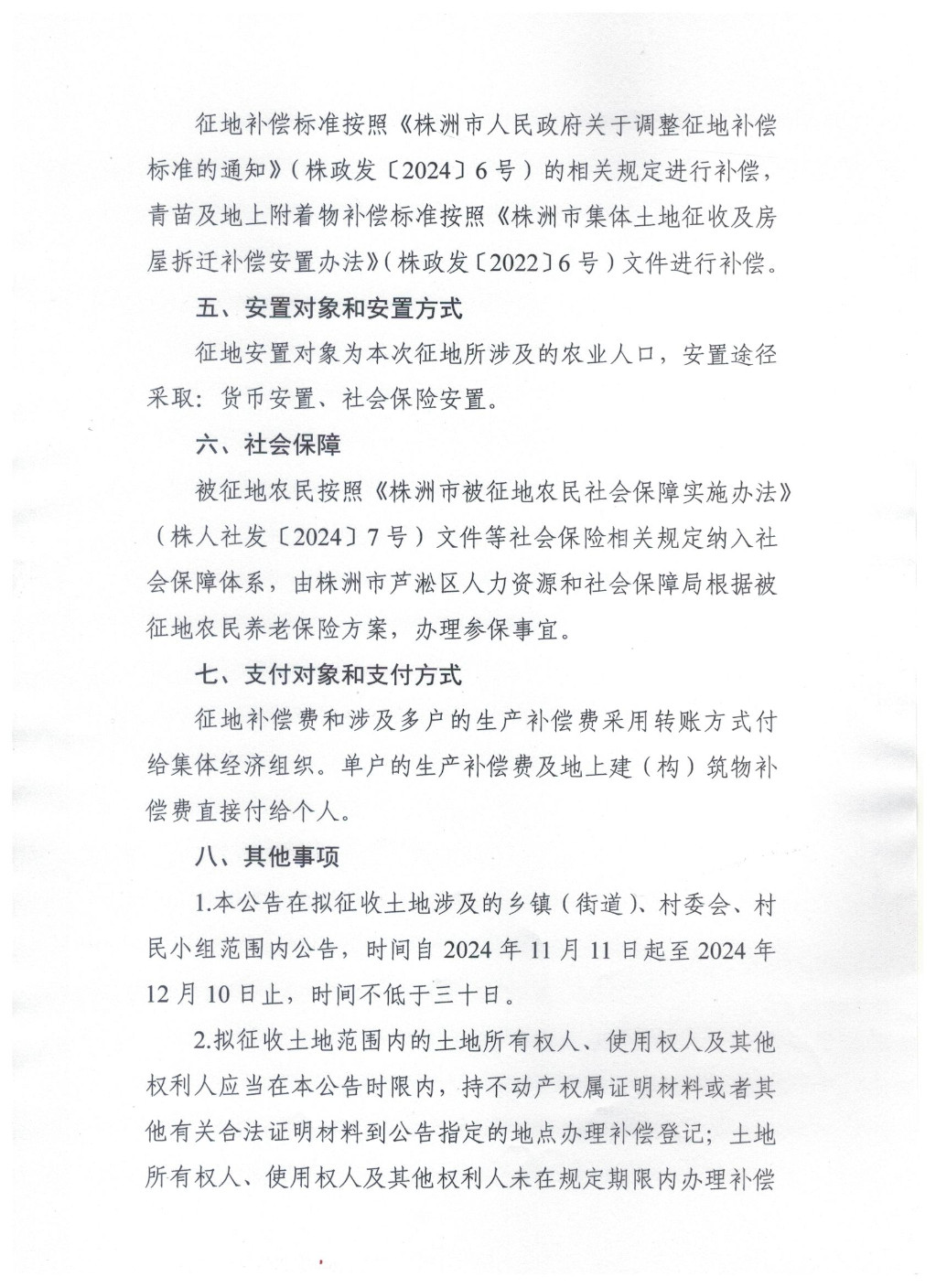 征地补偿标准按照《株洲市人民政府关于调整征地补偿标准的通知》（株政发〔2024〕6号）的相关规定进行补偿，青苗及地上附着物补偿标准按照《株洲市集体土地征收及房屋拆迁补偿安置办法》（株政发〔2022〕6号）文件进行补偿。

五、安置对象和安置方式

征地安置对象为本次征地所涉及的农业人口，安置途径采取：货币安置、社会保险安置。

六、社会保障

被征地农民按照《株洲市被征地农民社会保障实施办法》（株人社发〔2024〕7号）文件等社会保险相关规定纳入社会保障体系，由株洲市芦淞区人力资源和社会保障局根据被征地农民养老保险方案，办理参保事宜。

七、支付对象和支付方式

征地补偿费和涉及多户的生产补偿费采用转账方式付给集体经济组织。单户的生产补偿费及地上建（构）筑物补偿费直接付给个人。

八、其他事项

1.本公告在拟征收土地涉及的乡镇（街道）、村委会、村民小组范围内公告，时间自2024年11月11日起至2024年12月10日止，时间不低于三十日。

2.拟征收土地范围内的土地所有权人、使用权人及其他权利人应当在本公告时限内，持不动产权属证明材料或者其他有关合法证明材料到公告指定的地点办理补偿登记；土地所有权人、使用权人及其他权利人未在规定期限内办理补偿